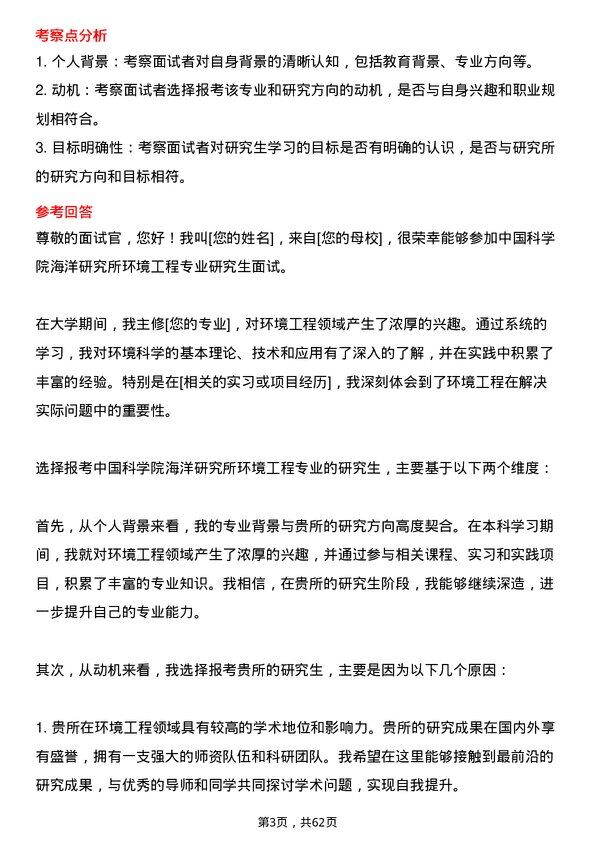 考察点分析

1. 个人背景：考察面试者对自身背景的清晰认知，包括教育背景、专业方向等。

2. 动机：考察面试者选择报考该专业和研究方向的动机，是否与自身兴趣和职业规划相符合。

3. 目标明确性：考察面试者对研究生学习的目标是否有明确的认识，是否与研究所的研究方向和目标相符。

参考回答

尊敬的面试官，您好！我叫[您的姓名]，来自[您的母校]，很荣幸能够参加中国科学院海洋研究所环境工程专业研究生面试。

在大学期间，我主修[您的专业]，对环境工程领域产生了浓厚的兴趣。通过系统的学习，我对环境科学的基本理论、技术和应用有了深入的了解，并在实践中积累了丰富的经验。特别是在[相关的实习或项目经历]，我深刻体会到了环境工程在解决实际问题中的重要性。

选择报考中国科学院海洋研究所环境工程专业的研究生，主要基于以下两个维度：

首先，从个人背景来看，我的专业背景与贵所的研究方向高度契合。在本科学习期间，我就对环境工程领域产生了浓厚的兴趣，并通过参与相关课程、实习和实践项目，积累了丰富的专业知识。我相信，在贵所的研究生阶段，我能够继续深造，进一步提升自己的专业能力。

其次，从动机来看，我选择报考贵所的研究生，主要是因为以下几个原因：

1. 贵所在环境工程领域具有较高的学术地位和影响力。贵所的研究成果在国内外享有盛誉，拥有一支强大的师资队伍和科研团队。我希望在这里能够接触到最前沿的研究成果，与优秀的导师和同学共同探讨学术问题，实现自我提升。

第3页，共62页